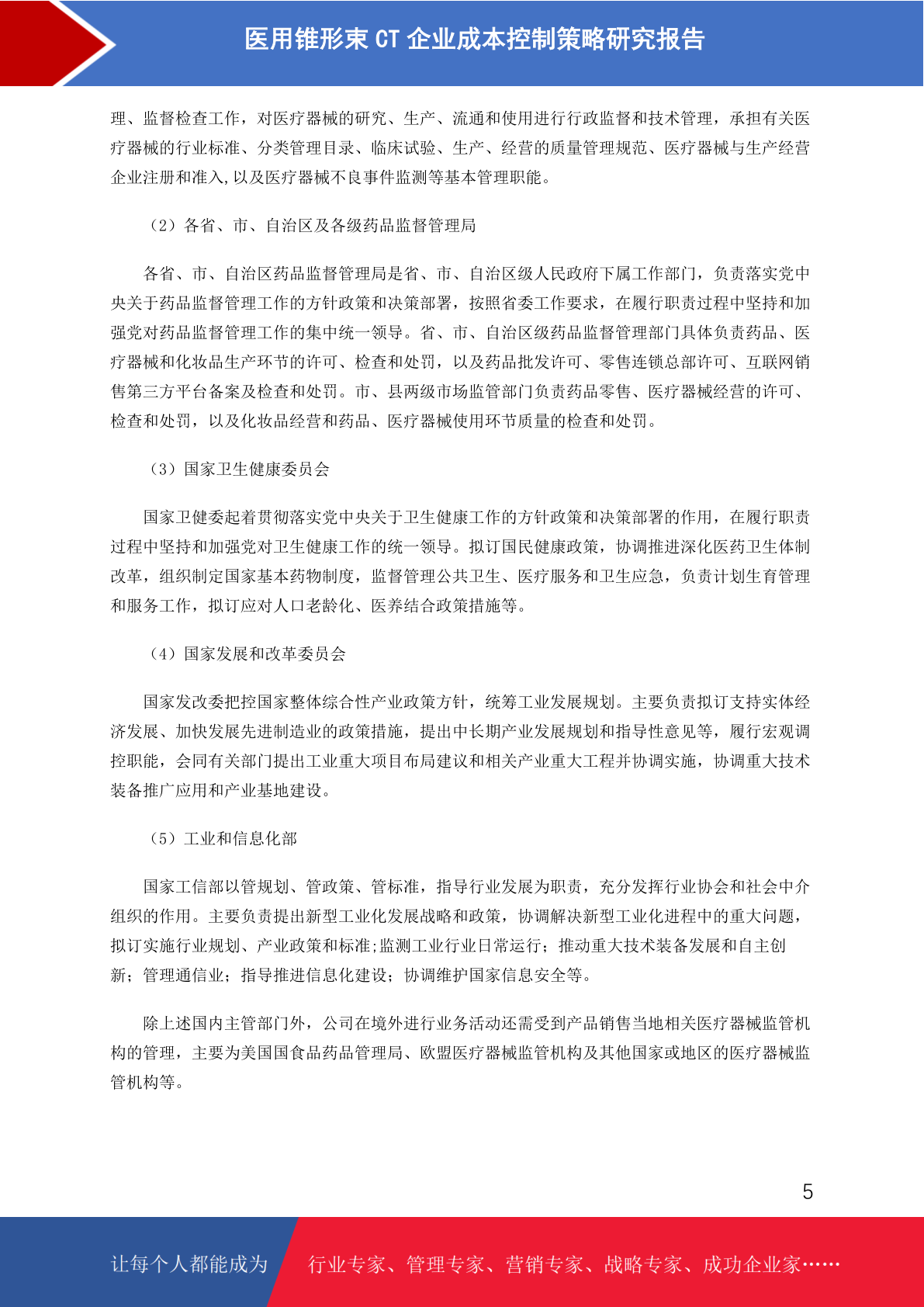 医用锥形束 CT 企业成本控制策略研究报告

理、监督检查工作，对医疗器械的研究、生产、流通和使用进行行政监督和技术管理，承担有关医疗器械的行业标准、分类管理目录、临床试验、生产、经营的质量管理规范、医疗器械与生产经营企业注册和准入,以及医疗器械不良事件监测等基本管理职能。

（2）各省、市、自治区及各级药品监督管理局

各省、市、自治区药品监督管理局是省、市、自治区级人民政府下属工作部门，负责落实党中央关于药品监督管理工作的方针政策和决策部署，按照省委工作要求，在履行职责过程中坚持和加强党对药品监督管理工作的集中统一领导。省、市、自治区级药品监督管理部门具体负责药品、医疗器械和化妆品生产环节的许可、检查和处罚，以及药品批发许可、零售连锁总部许可、互联网销售第三方平台备案及检查和处罚。市、县两级市场监管部门负责药品零售、医疗器械经营的许可、检查和处罚，以及化妆品经营和药品、医疗器械使用环节质量的检查和处罚。

（3）国家卫生健康委员会

国家卫健委起着贯彻落实党中央关于卫生健康工作的方针政策和决策部署的作用，在履行职责过程中坚持和加强党对卫生健康工作的统一领导。拟订国民健康政策，协调推进深化医药卫生体制改革，组织制定国家基本药物制度，监督管理公共卫生、医疗服务和卫生应急，负责计划生育管理和服务工作，拟订应对人口老龄化、医养结合政策措施等。

（4）国家发展和改革委员会

国家发改委把控国家整体综合性产业政策方针，统筹工业发展规划。主要负责拟订支持实体经济发展、加快发展先进制造业的政策措施，提出中长期产业发展规划和指导性意见等，履行宏观调控职能，会同有关部门提出工业重大项目布局建议和相关产业重大工程并协调实施，协调重大技术装备推广应用和产业基地建设。

（5）工业和信息化部

国家工信部以管规划、管政策、管标准，指导行业发展为职责，充分发挥行业协会和社会中介组织的作用。主要负责提出新型工业化发展战略和政策，协调解决新型工业化进程中的重大问题，拟订实施行业规划、产业政策和标准;监测工业行业日常运行；推动重大技术装备发展和自主创新；管理通信业；指导推进信息化建设；协调维护国家信息安全等。

除上述国内主管部门外，公司在境外进行业务活动还需受到产品销售当地相关医疗器械监管机构的管理，主要为美国国食品药品管理局、欧盟医疗器械监管机构及其他国家或地区的医疗器械监管机构等。

5

让每个人都能成为 行业专家、管理专家、营销专家、战略专家、成功企业家……